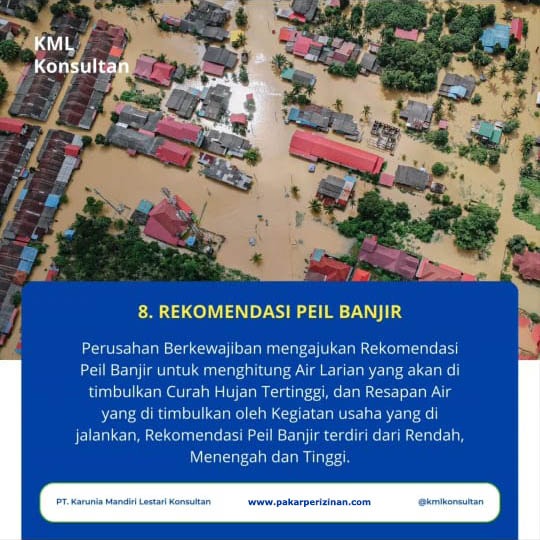 KML Konsultan

8. REKOMENDASI PEIL BANJIR

Perusahan Berkewajiban mengajukan Rekomendasi Peil Banjir untuk menghitung Air Larian yang akan di timbulkan Curah Hujan Tertinggi, dan Resapan Air yang di timbulkan oleh Kegiatan usaha yang di jalankan, Rekomendasi Peil Banjir terdiri dari Rendah, Menengah dan Tinggi.

PT. Karunia Mandiri Lestari Konsultan www.pakarperizinan.com @kmlkonsultan